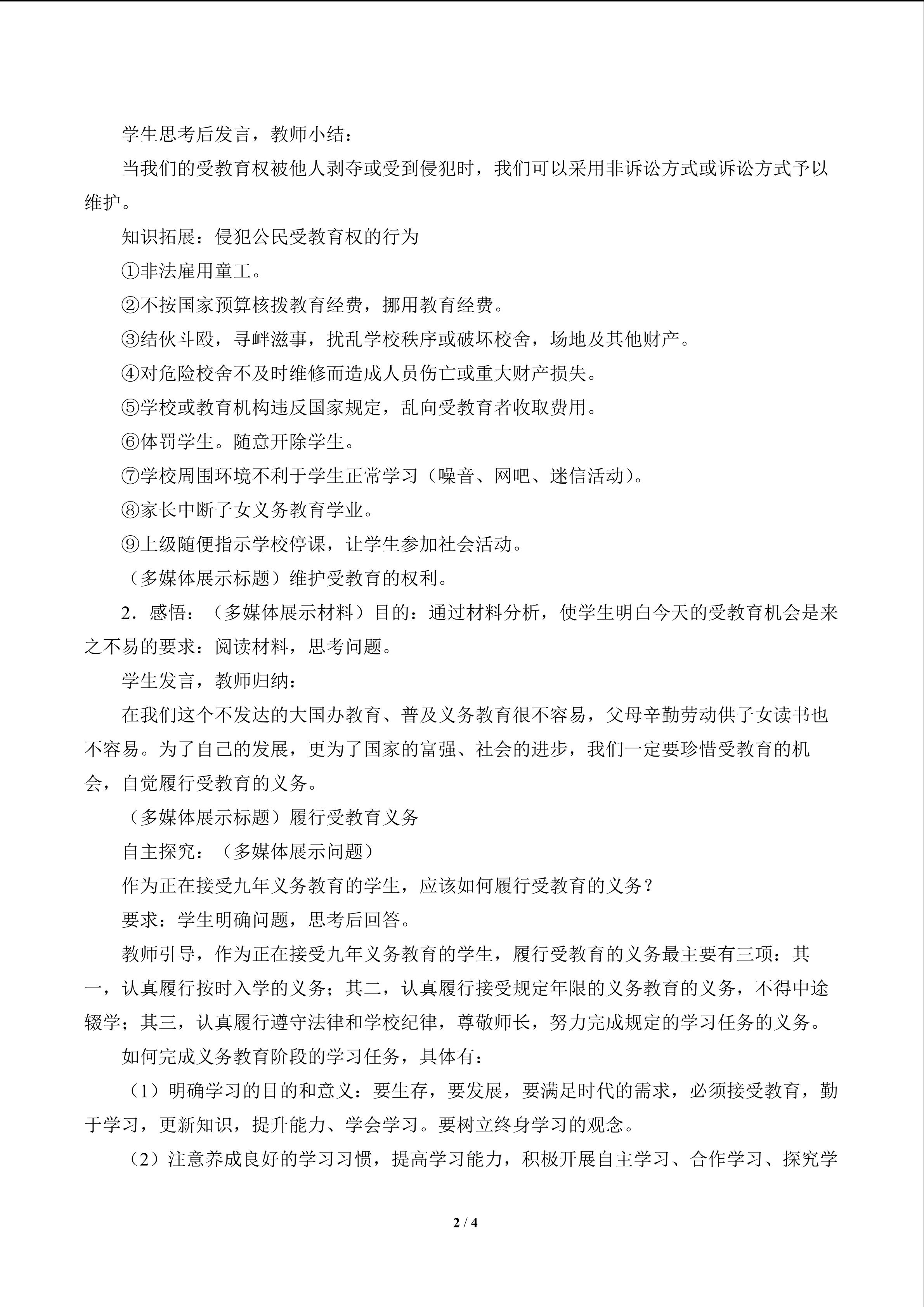 学生思考后发言，教师小结：

当我们的受教育权被他人剥夺或受到侵犯时，我们可以采用非诉讼方式或诉讼方式予以维护。

知识拓展：侵犯公民受教育权的行为

①非法雇用童工。

②不按国家预算核拨教育经费，挪用教育经费。

③结伙斗殴，寻衅滋事，扰乱学校秩序或破坏校舍，场地及其他财产。

④对危险校舍不及时维修而造成人员伤亡或重大财产损失。

⑤学校或教育机构违反国家规定，乱向受教育者收取费用。

⑥体罚学生。随意开除学生。

⑦学校周围环境不利于学生正常学习（噪音、网吧、迷信活动）。

⑧家长中断子女义务教育学业。

⑨上级随便指示学校停课，让学生参加社会活动。

（多媒体展示标题）维护受教育的权利。

2．感悟：（多媒体展示材料）目的：通过材料分析，使学生明白今天的受教育机会是来之不易的要求：阅读材料，思考问题。

学生发言，教师归纳：

在我们这个不发达的大国办教育、普及义务教育很不容易，父母辛勤劳动供子女读书也不容易。为了自己的发展，更为了国家的富强、社会的进步，我们一定要珍惜受教育的机会，自觉履行受教育的义务。

（多媒体展示标题）履行受教育义务

自主探究：（多媒体展示问题）

作为正在接受九年义务教育的学生，应该如何履行受教育的义务？

要求：学生明确问题，思考后回答。

教师引导，作为正在接受九年义务教育的学生，履行受教育的义务最主要有三项：其一，认真履行按时入学的义务；其二，认真履行接受规定年限的义务教育的义务，不得中途辍学；其三，认真履行遵守法律和学校纪律，尊敬师长，努力完成规定的学习任务的义务。

如何完成义务教育阶段的学习任务，具体有：

（1）明确学习的目的和意义：要生存，要发展，要满足时代的需求，必须接受教育，勤于学习，更新知识，提升能力、学会学习。要树立终身学习的观念。

（2）注意养成良好的学习习惯，提高学习能力，积极开展自主学习、合作学习、探究学

2 / 4